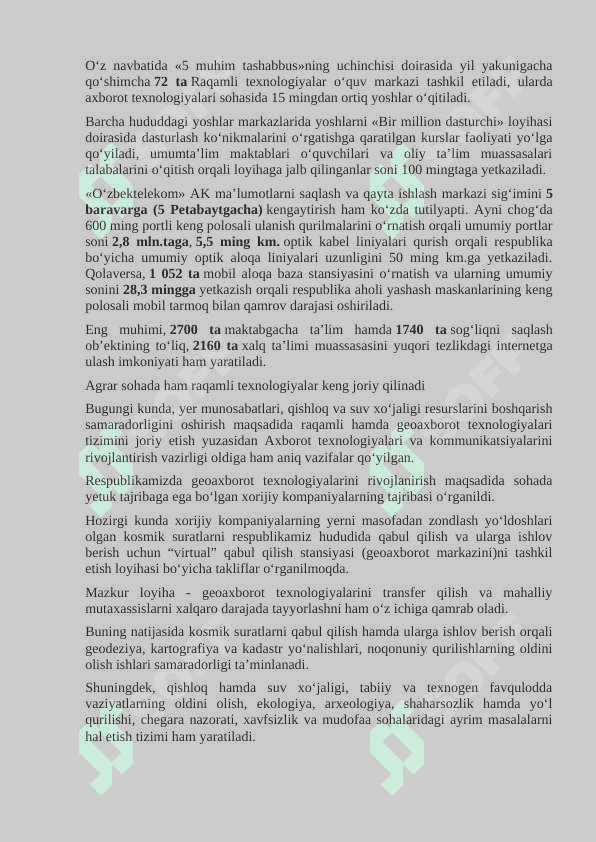 O‘z navbatida «5 muhim tashabbus»ning uchinchisi doirasida yil yakunigacha qo‘shimcha 72 ta Raqamli texnologiyalar o‘quv markazi tashkil etiladi, ularda axborot texnologiyalari sohasida 15 mingdan ortiq yoshlar o‘qitiladi.

Barcha hududdagi yoshlar markazlarida yoshlarni «Bir million dasturchi» loyihasi doirasida dasturlash ko‘nikmalarini o‘rgatishga qaratilgan kurslar faoliyati yo‘lga qo‘yiladi, umumta’lim maktablari o‘quvchilari va oliy ta’lim muassasalari talabalarini o‘qitish orqali loyihaga jalb qilinganlar soni 100 mingtaga yetkaziladi.

«O‘zbektelekom» AK ma’lumotlarni saqlash va qayta ishlash markazi sig‘imini 5 baravarga (5 Petabaytgacha) kengaytirish ham ko‘zda tutilyapti. Ayni chog‘da 600 ming portli keng polosali ulanish qurilmalarini o‘rnatish orqali umumiy portlar soni 2,8 mln.taga, 5,5 ming km. optik kabel liniyalari qurish orqali respublika bo‘yicha umumiy optik aloqa liniyalari uzunligini 50 ming km.ga yetkaziladi. Qolaversa, 1 052 ta mobil aloqa baza stansiyasini o‘rnatish va ularning umumiy sonini 28,3 mingga yetkazish orqali respublika aholi yashash maskanlarining keng polosali mobil tarmoq bilan qamrov darajasi oshiriladi.

Eng muhimi, 2700 ta maktabgacha ta’lim hamda 1740 ta sog‘liqni saqlash ob’ektining to‘liq, 2160 ta xalq ta’limi muassasasini yuqori tezlikdagi internetga ulash imkoniyati ham yaratiladi.

Agrar sohada ham raqamli texnologiyalar keng joriy qilinadi

Bugungi kunda, yer munosabatlari, qishloq va suv xo‘jaligi resurslarini boshqarish samaradorligini oshirish maqsadida raqamli hamda geoaxborot texnologiyalari tizimini joriy etish yuzasidan Axborot texnologiyalari va kommunikatsiyalarini rivojlantirish vazirligi oldiga ham aniq vazifalar qo‘yilgan.

Respublikamizda geoaxborot texnologiyalarini rivojlanirish maqsadida sohada yetuk tajribaga ega bo‘lgan xorijiy kompaniyalarning tajribasi o‘rganildi.

Hozirgi kunda xorijiy kompaniyalarning yerni masofadan zondlash yo‘ldoshlari olgan kosmik suratlarni respublikamiz hududida qabul qilish va ularga ishlov berish uchun “virtual” qabul qilish stansiyasi (geoaxborot markazini)ni tashkil etish loyihasi bo‘yicha takliflar o‘rganilmoqda.

Mazkur loyiha - geoaxborot texnologiyalarini transfer qilish va mahalliy mutaxassislarni xalqaro darajada tayyorlashni ham o‘z ichiga qamrab oladi.

Buning natijasida kosmik suratlarni qabul qilish hamda ularga ishlov berish orqali geodeziya, kartografiya va kadastr yo‘nalishlari, noqonuniy qurilishlarning oldini olish ishlari samaradorligi ta’minlanadi.

Shuningdek, qishloq hamda suv xo‘jaligi, tabiiy va texnogen favqulodda vaziyatlarning oldini olish, ekologiya, arxeologiya, shaharsozlik hamda yo‘l qurilishi, chegara nazorati, xavfsizlik va mudofaa sohalaridagi ayrim masalalarni hal etish tizimi ham yaratiladi.